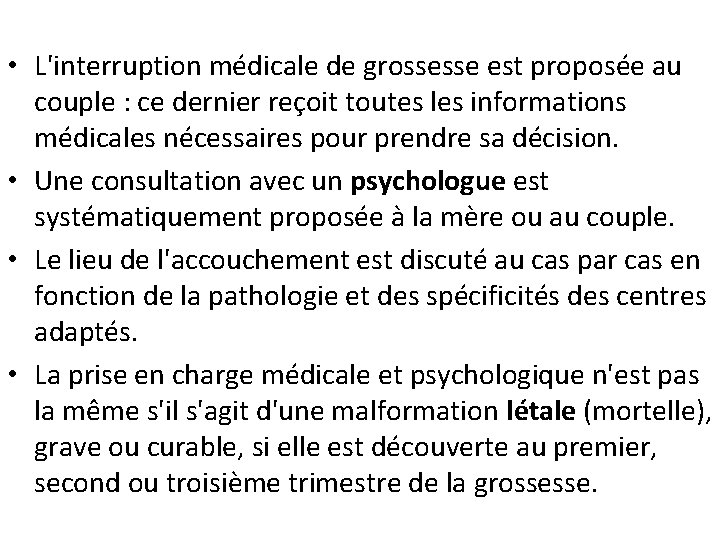 • L'interruption médicale de grossesse est proposée au couple : ce dernier reçoit toutes les informations médicales nécessaires pour prendre sa décision.

• Une consultation avec un psychologue est systématiquement proposée à la mère ou au couple.

• Le lieu de l'accouchement est discuté au cas par cas en fonction de la pathologie et des spécificités des centres adaptés.

• La prise en charge médicale et psychologique n'est pas la même s'il s'agit d'une malformation létale (mortelle), grave ou curable, si elle est découverte au premier, second ou troisième trimestre de la grossesse.